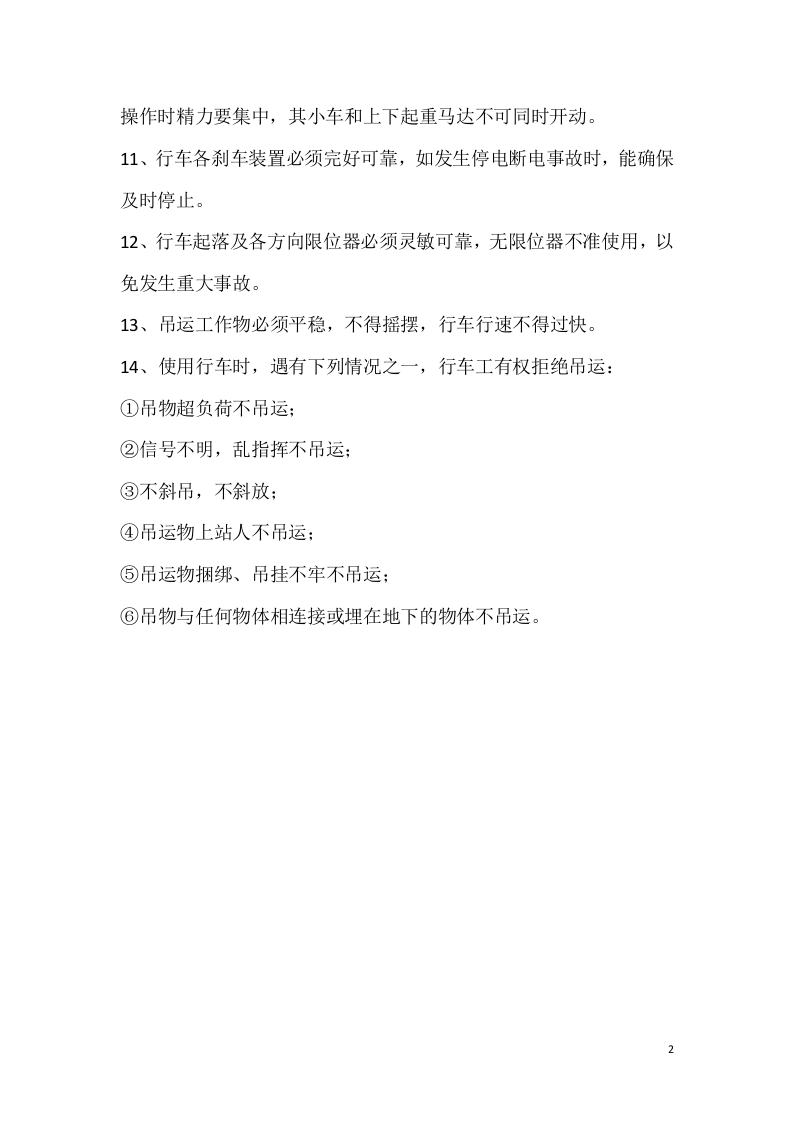 操作时精力要集中，其小车和上下起重马达不可同时开动。

11、行车各刹车装置必须完好可靠，如发生停电断电事故时，能确保及时停止。

12、行车起落及各方向限位器必须灵敏可靠，无限位器不准使用，以免发生重大事故。

13、吊运工作物必须平稳，不得摇摆，行车行速不得过快。

14、使用行车时，遇有下列情况之一，行车工有权拒绝吊运：

①吊物超负荷不吊运；

②信号不明，乱指挥不吊运；

③不斜吊，不斜放；

④吊运物上站人不吊运；

⑤吊运物捆绑、吊挂不牢不吊运；

⑥吊物与任何物体相连接或埋在地下的物体不吊运。

2